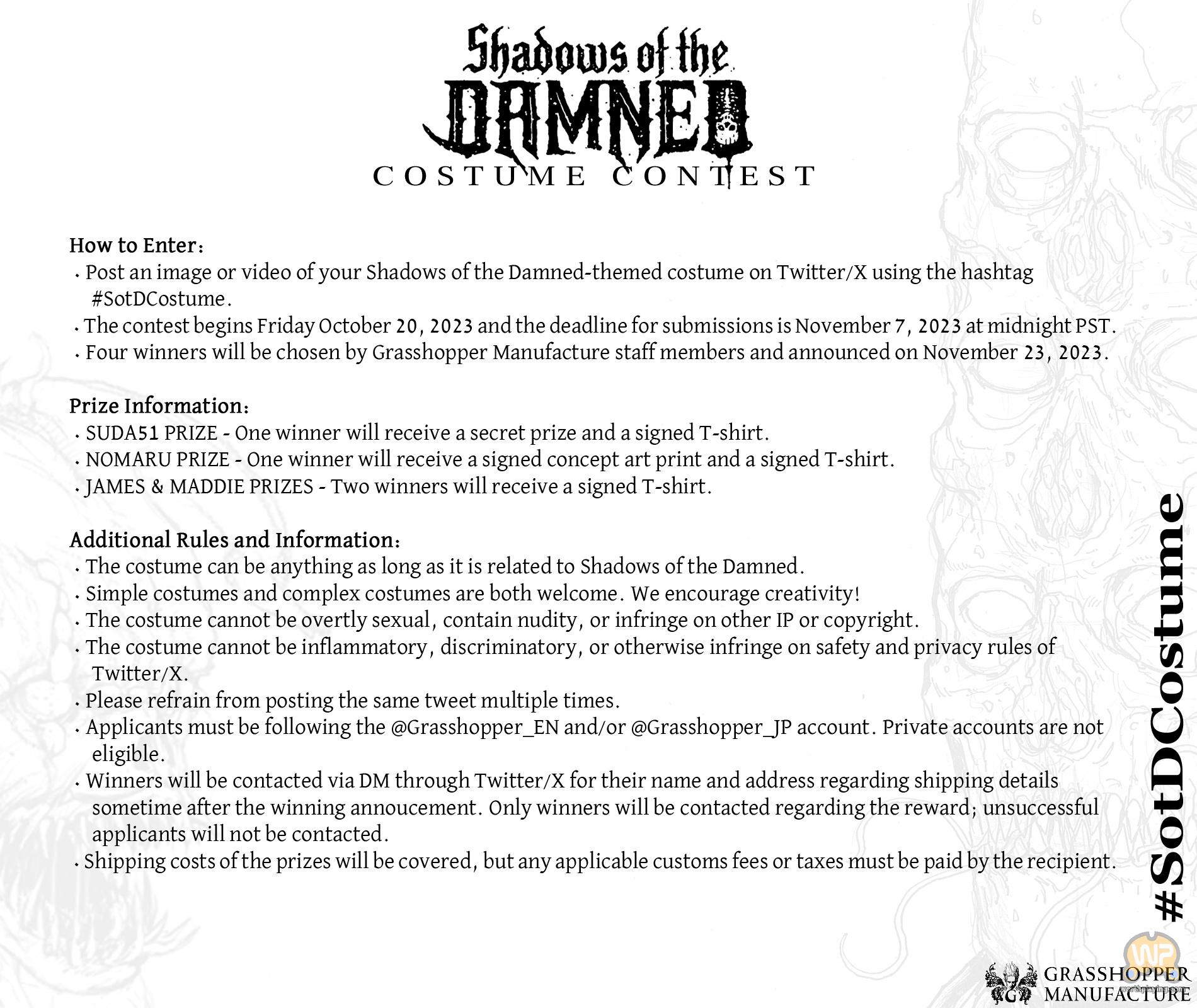 Shadows of the DAMNED
COSTUME CONTEST

How to Enter:
• Post an image or video of your Shadows of the Damned-themed costume on Twitter/X using the hashtag #SotDCostume.
• The contest begins Friday October 20, 2023 and the deadline for submissions is November 7, 2023 at midnight PST.
• Four winners will be chosen by Grasshopper Manufacture staff members and announced on November 23, 2023.

Prize Information:
• SUDA51 PRIZE - One winner will receive a secret prize and a signed T-shirt.
• NOMARU PRIZE - One winner will receive a signed concept art print and a signed T-shirt.
• JAMES & MADDIE PRIZES - Two winners will receive a signed T-shirt.

Additional Rules and Information:
• The costume can be anything as long as it is related to Shadows of the Damned.
• Simple costumes and complex costumes are both welcome. We encourage creativity!
• The costume cannot be overtly sexual, contain nudity, or infringe on other IP or copyright.
• The costume cannot be inflammatory, discriminatory, or otherwise infringe on safety and privacy rules of Twitter/X.
• Please refrain from posting the same tweet multiple times.
• Applicants must be following the @Grasshopper_EN and/or @Grasshopper_JP account. Private accounts are not eligible.
• Winners will be contacted via DM through Twitter/X for their name and address regarding shipping details sometime after the winning annoucement. Only winners will be contacted regarding the reward; unsuccessful applicants will not be contacted.
• Shipping costs of the prizes will be covered, but any applicable customs fees or taxes must be paid by the recipient.

#SotDCostume

GRASSHOPPER MANUFACTURE